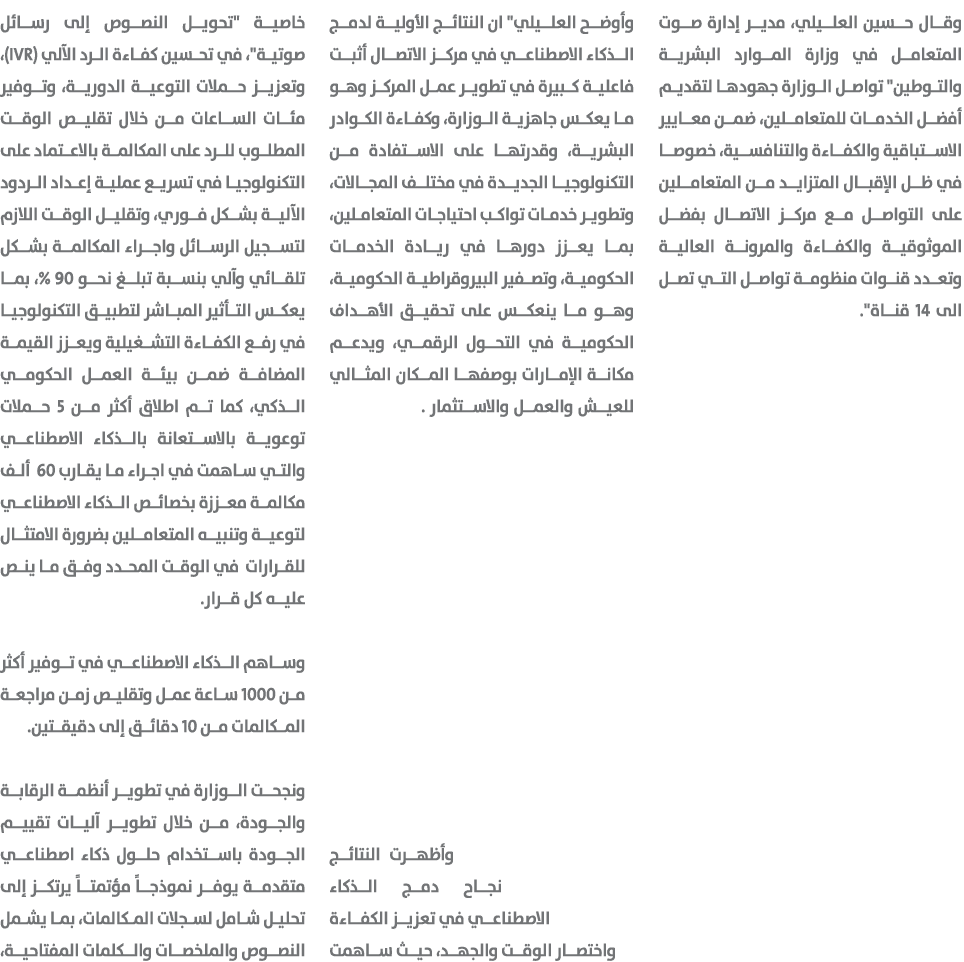 وقال حسين العليلي، مدير إدارة صوت المتعامل في وزارة الموارد البشرية والتوطين" تواصل الوزارة جهودها لتقديم أفضل الخدمات للمتعاملين، ضمن معايير الاستباقية والكفاءة والتنافسية، خصوصا في ظل الإقبال المتزايد من المتعاملين على التواصل مع مركز الاتصال بفضل الموثوقية والكفاءة والمرونة العالية وتعدد قنوات منظومة تواصل التي تصل الى 14 قناة".

وأوضح العليلي" ان النتائج الأولية لدمج الذكاء الاصطناعي في مركز الاتصال أثبت فاعلية كبيرة في تطوير عمل المركز وهو ما يعكس جاهزية الوزارة، وكفاءة الكوادر البشرية، وقدرتها على الاستفادة من التكنولوجيا الجديدة في مختلف المجالات، وتطوير خدمات تواكب احتياجات المتعاملين، بما يعزز دورها في ريادة الخدمات الحكومية، وتصفير البيروقراطية الحكومية، وهو ما ينعكس على تحقيق الأهداف الحكومية في التحول الرقمي، ويدعم مكانة الإمارات بوصفها المكان المثالي للعيش والعمل والاستثمار .

وأظهرت النتائج نجاح دمج الذكاء الاصطناعي في تعزيز الكفاءة واختصار الوقت والجهد، حيث ساهمت

خاصية "تحويل النصوص إلى رسائل صوتية"، في تحسين كفاءة الرد الآلي (IVR)، وتعزيز حملات التوعية الدورية، وتوفير مئات الساعات من خلال تقليص الوقت المطلوب للرد على المكالمة بالاعتماد على التكنولوجيا في تسريع عملية إعداد الردود الآلية بشكل فوري، وتقليل الوقت اللازم لتسجيل الرسائل واجراء المكالمة بشكل تلقائي وآلي بنسبة تبلغ نحو 90 %، بما يعكس التأثير المباشر لتطبيق التكنولوجيا في رفع الكفاءة التشغيلية ويعزز القيمة المضافة ضمن بيئة العمل الحكومي الذكي، كما تم اطلاق أكثر من 5 حملات توعوية بالاستعانة بالذكاء الاصطناعي والتي ساهمت في اجراء ما يقارب 60 ألف مكالمة معززة بخصائص الذكاء الاصطناعي لتوعية وتنبيه المتعاملين بضرورة الامتثال للقرارات في الوقت المحدد وفق ما ينص عليه كل قرار.

وساهم الذكاء الاصطناعي في توفير أكثر من 1000 ساعة عمل وتقليص زمن مراجعة المكالمات من 10 دقائق إلى دقيقتين.

ونجحت الوزارة في تطوير أنظمة الرقابة والجودة، من خلال تطوير آليات تقييم الجودة باستخدام حلول ذكاء اصطناعي متقدمة يوفر نموذجاً مؤتمتاً يرتكز إلى تحليل شامل لسجلات المكالمات، بما يشمل النصوص والملخصات والكلمات المفتاحية،